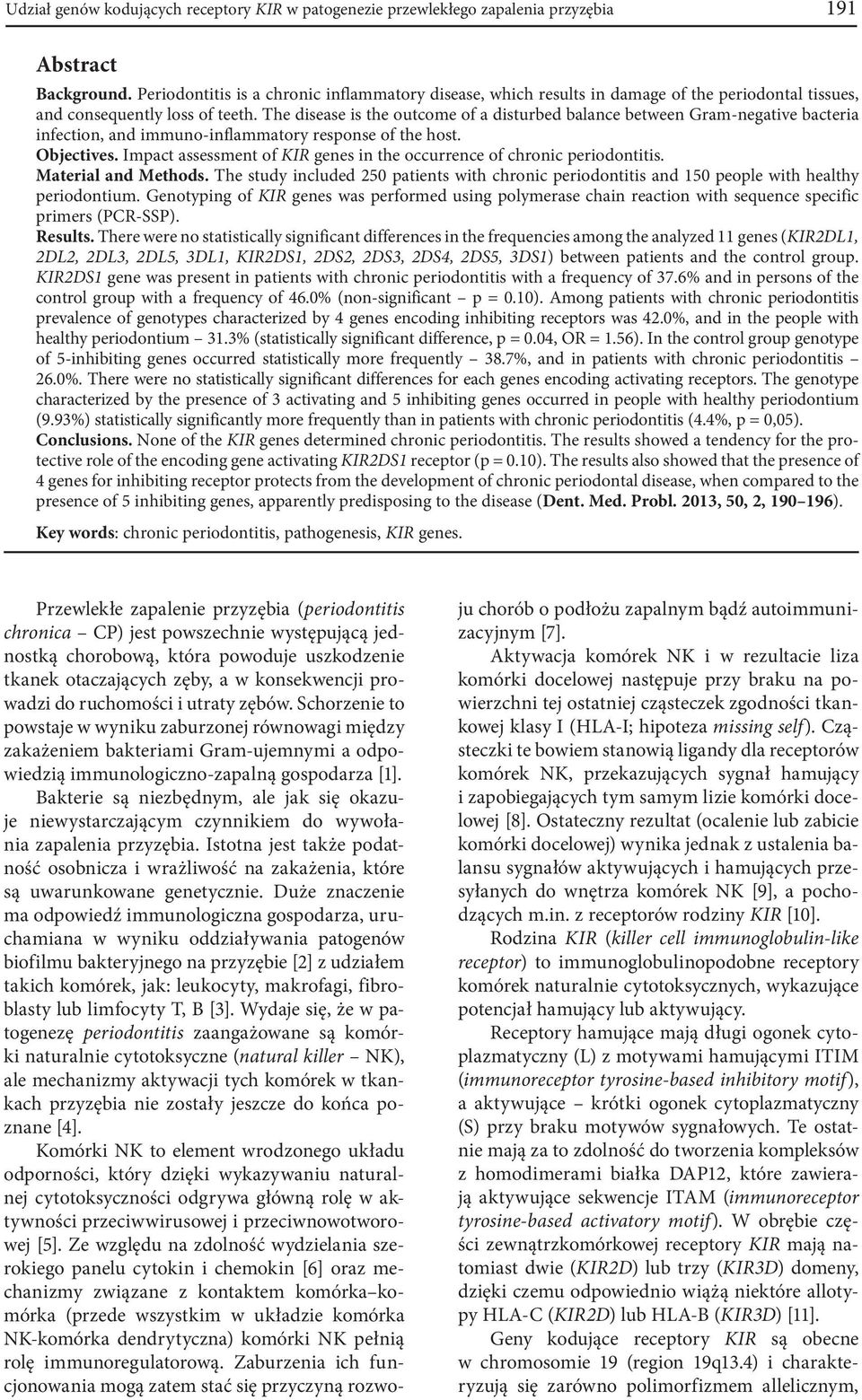 Udział genów kodujących receptory KIR w patogenezie przewlekłego zapalenia przyzębia 191

Abstract

Background. Periodontitis is a chronic inflammatory disease, which results in damage of the periodontal tissues, and consequently loss of teeth. The disease is the outcome of a disturbed balance between Gram-negative bacteria infection, and immuno-inflammatory response of the host.
Objectives. Impact assessment of KIR genes in the occurrence of chronic periodontitis.
Material and Methods. The study included 250 patients with chronic periodontitis and 150 people with healthy periodontium. Genotyping of KIR genes was performed using polymerase chain reaction with sequence specific primers (PCR-SSP).
Results. There were no statistically significant differences in the frequencies among the analyzed 11 genes (KIR2DL1, 2DL2, 2DL3, 2DL5, 3DL1, KIR2DS1, 2DS2, 2DS3, 2DS4, 2DS5, 3DS1) between patients and the control group. KIR2DS1 gene was present in patients with chronic periodontitis with a frequency of 37.6% and in persons of the control group with a frequency of 46.0% (non-significant – p = 0.10). Among patients with chronic periodontitis prevalence of genotypes characterized by 4 genes encoding inhibiting receptors was 42.0%, and in the people with healthy periodontium – 31.3% (statistically significant difference, p = 0.04, OR = 1.56). In the control group genotype of 5-inhibiting genes occurred statistically more frequently – 38.7%, and in patients with chronic periodontitis – 26.0%. There were no statistically significant differences for each genes encoding activating receptors. The genotype characterized by the presence of 3 activating and 5 inhibiting genes occurred in people with healthy periodontium (9.93%) statistically significantly more frequently than in patients with chronic periodontitis (4.4%, p = 0,05).
Conclusions. None of the KIR genes determined chronic periodontitis. The results showed a tendency for the protective role of the encoding gene activating KIR2DS1 receptor (p = 0.10). The results also showed that the presence of 4 genes for inhibiting receptor protects from the development of chronic periodontal disease, when compared to the presence of 5 inhibiting genes, apparently predisposing to the disease (Dent. Med. Probl. 2013, 50, 2, 190–196).

Key words: chronic periodontitis, pathogenesis, KIR genes.

Przewlekłe zapalenie przyzębia (periodontitis chronica – CP) jest powszechnie występującą jednostką chorobową, która powoduje uszkodzenie tkanek otaczających zęby, a w konsekwencji prowadzi do ruchomości i utraty zębów. Schorzenie to powstaje w wyniku zaburzonej równowagi między zakażeniem bakteriami Gram-ujemnymi a odpowiedzią immunologiczno-zapalną gospodarza [1].

Bakterie są niezbędnym, ale jak się okazuje niewystarczającym czynnikiem do wywołania zapalenia przyzębia. Istotna jest także podatność osobnicza i wrażliwość na zakażenia, które są uwarunkowane genetycznie. Duże znaczenie ma odpowiedź immunologiczna gospodarza, uruchamiana w wyniku oddziaływania patogenów biofilmu bakteryjnego na przyzębie [2] z udziałem takich komórek, jak: leukocyty, makrofagi, fibroblasty lub limfocyty T, B [3]. Wydaje się, że w patogenezę periodontitis zaangażowane są komórki naturalnie cytotoksyczne (natural killer – NK), ale mechanizmy aktywacji tych komórek w tkankach przyzębia nie zostały jeszcze do końca poznane [4].

Komórki NK to element wrodzonego układu odporności, który dzięki wykazywaniu naturalnej cytotoksyczności odgrywa główną rolę w aktywności przeciwwirusowej i przeciwnowotworowej [5]. Ze względu na zdolność wydzielania szerokiego panelu cytokin i chemokin [6] oraz mechanizmy związane z kontaktem komórka–komórka (przede wszystkim w układzie komórka NK-komórka dendrytyczna) komórki NK pełnią rolę immunoregulatorową. Zaburzenia ich funkcjonowania mogą zatem stać się przyczyną rozwoju chorób o podłożu zapalnym bądź autoimmunizacyjnym [7].

Aktywacja komórek NK i w rezultacie liza komórki docelowej następuje przy braku na powierzchni tej ostatniej cząsteczek zgodności tkankowej klasy I (HLA-I; hipoteza missing self). Cząsteczki te bowiem stanowią ligandy dla receptorów komórek NK, przekazujących sygnał hamujący i zapobiegających tym samym lizie komórki docelowej [8]. Ostateczny rezultat (ocalenie lub zabicie komórki docelowej) wynika jednak z ustalenia balansu sygnałów aktywujących i hamujących przesyłanych do wnętrza komórek NK [9], a pochodzących m.in. z receptorów rodziny KIR [10].

Rodzina KIR (killer cell immunoglobulin-like receptor) to immunoglobulinopodobne receptory komórek naturalnie cytotoksycznych, wykazujące potencjał hamujący lub aktywujący.

Receptory hamujące mają długi ogonek cytoplazmatyczny (L) z motywami hamującymi ITIM (immunoreceptor tyrosine-based inhibitory motif), a aktywujące – krótki ogonek cytoplazmatyczny (S) przy braku motywów sygnałowych. Te ostatnie mają za to zdolność do tworzenia kompleksów z homodimerami białka DAP12, które zawierają aktywujące sekwencje ITAM (immunoreceptor tyrosine-based activatory motif). W obrębie części zewnątrzkomórkowej receptory KIR mają natomiast dwie (KIR2D) lub trzy (KIR3D) domeny, dzięki czemu odpowiednio wiążą niektóre allotypy HLA-C (KIR2D) lub HLA-B (KIR3D) [11].

Geny kodujące receptory KIR są obecne w chromosomie 19 (region 19q13.4) i charakteryzują się zarówno polimorfizmem allelicznym,